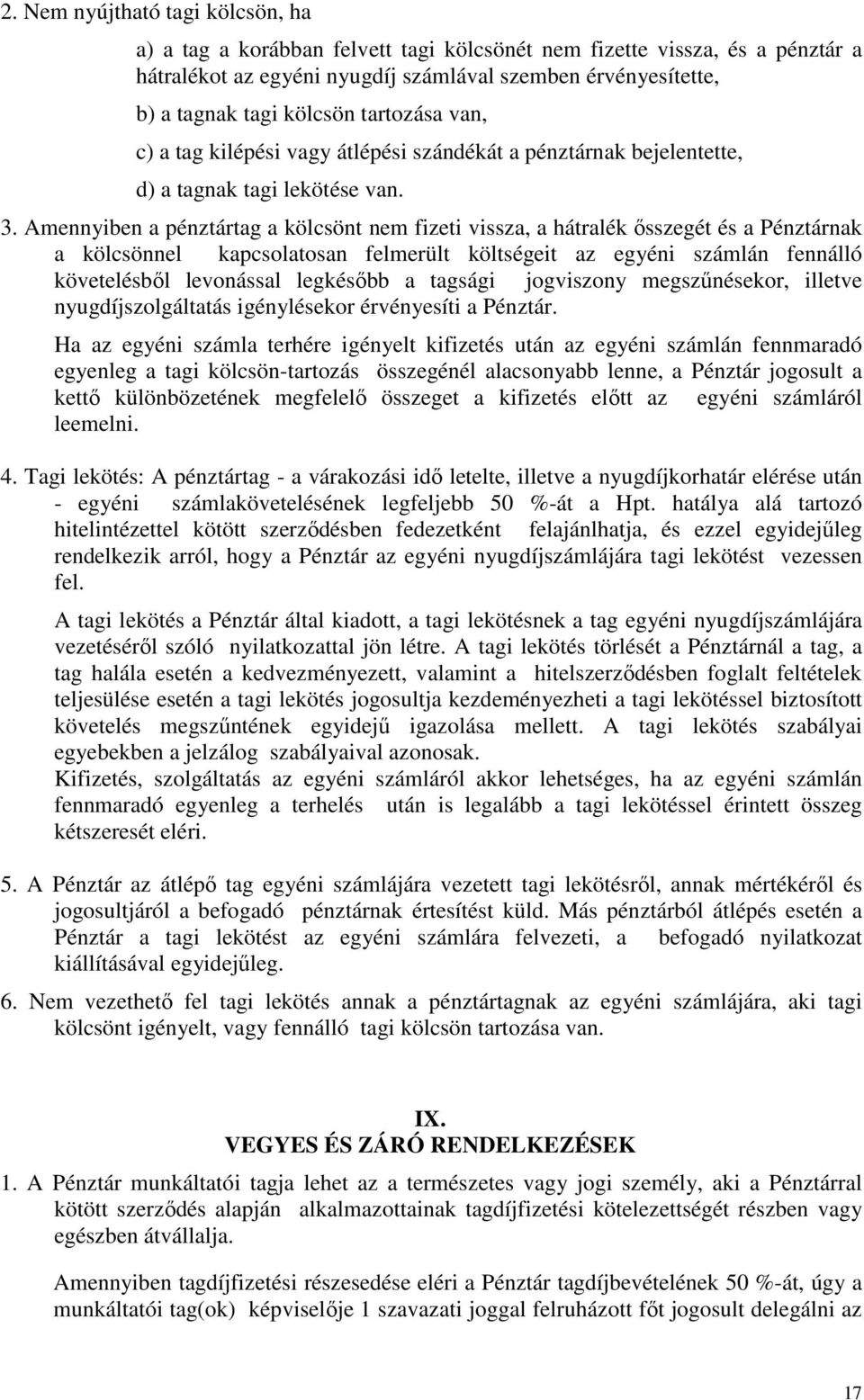 2. Nem nyújtható tagi kölcsön, ha

a) a tag a korábban felvett tagi kölcsönét nem fizette vissza, és a pénztár a hátralékot az egyéni nyugdíj számlával szemben érvényesítette,

b) a tagnak tagi kölcsön tartozása van,

c) a tag kilépési vagy átlépési szándékát a pénztárnak bejelentette,

d) a tagnak tagi lekötése van.

3. Amennyiben a pénztártag a kölcsönt nem fizeti vissza, a hátralék összegét és a Pénztárnak a kölcsönnel kapcsolatosan felmerült költségeit az egyéni számlán fennálló követelésből levonással legkésőbb a tagsági jogviszony megszűnésekor, illetve nyugdíjszolgáltatás igénylésekor érvényesíti a Pénztár.

Ha az egyéni számla terhére igényelt kifizetés után az egyéni számlán fennmaradó egyenleg a tagi kölcsön-tartozás összegénél alacsonyabb lenne, a Pénztár jogosult a kettő különbözetének megfelelő összeget a kifizetés előtt az egyéni számláról leemelni.

4. Tagi lekötés: A pénztártag - a várakozási idő letelte, illetve a nyugdíjkorhatár elérése után - egyéni számlakövetelésének legfeljebb 50 %-át a Hpt. hatálya alá tartozó hitelintézettel kötött szerződésben fedezetként felajánlhatja, és ezzel egyidejűleg rendelkezik arról, hogy a Pénztár az egyéni nyugdíjszámlájára tagi lekötést vezessen fel.

A tagi lekötés a Pénztár által kiadott, a tagi lekötésnek a tag egyéni nyugdíjszámlájára vezetéséről szóló nyilatkozattal jön létre. A tagi lekötés törlését a Pénztárnál a tag, a tag halála esetén a kedvezményezett, valamint a hitelszerződésben foglalt feltételek teljesülése esetén a tagi lekötés jogosultja kezdeményezheti a tagi lekötéssel biztosított követelés megszűntének egyidejű igazolása mellett. A tagi lekötés szabályai egyebekben a jelzálog szabályaival azonosak.
Kifizetés, szolgáltatás az egyéni számláról akkor lehetséges, ha az egyéni számlán fennmaradó egyenleg a terhelés után is legalább a tagi lekötéssel érintett összeg kétszeresét eléri.

5. A Pénztár az átlépő tag egyéni számlájára vezetett tagi lekötésről, annak mértékéről és jogosultjáról a befogadó pénztárnak értesítést küld. Más pénztárból átlépés esetén a Pénztár a tagi lekötést az egyéni számlára felvezeti, a befogadó nyilatkozat kiállításával egyidejűleg.

6. Nem vezethető fel tagi lekötés annak a pénztártagnak az egyéni számlájára, aki tagi kölcsönt igényelt, vagy fennálló tagi kölcsön tartozása van.

IX.
VEGYES ÉS ZÁRÓ RENDELKEZÉSEK

1. A Pénztár munkáltatói tagja lehet az a természetes vagy jogi személy, aki a Pénztárral kötött szerződés alapján alkalmazottainak tagdíjfizetési kötelezettségét részben vagy egészben átvállalja.

Amennyiben tagdíjfizetési részesedése eléri a Pénztár tagdíjbevételének 50 %-át, úgy a munkáltatói tag(ok) képviselője 1 szavazati joggal felruházott főt jogosult delegálni az

17